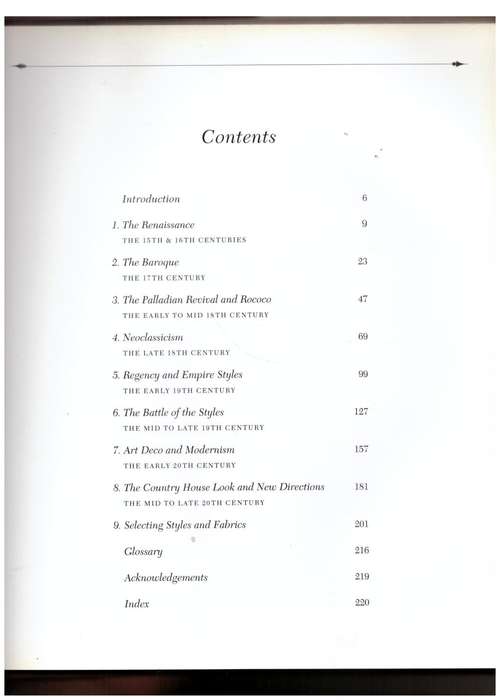 Contents

Introduction 6

1. The Renaissance 9
THE 15TH & 16TH CENTURIES

2. The Baroque 23
THE 17TH CENTURY

3. The Palladian Revival and Rococo 47
THE EARLY TO MID 18TH CENTURY

4. Neoclassicism 69
THE LATE 18TH CENTURY

5. Regency and Empire Styles 99
THE EARLY 19TH CENTURY

6. The Battle of the Styles 127
THE MID TO LATE 19TH CENTURY

7. Art Deco and Modernism 157
THE EARLY 20TH CENTURY

8. The Country House Look and New Directions 181
THE MID TO LATE 20TH CENTURY

9. Selecting Styles and Fabrics 201

Glossary 216

Acknowledgements 219

Index 220